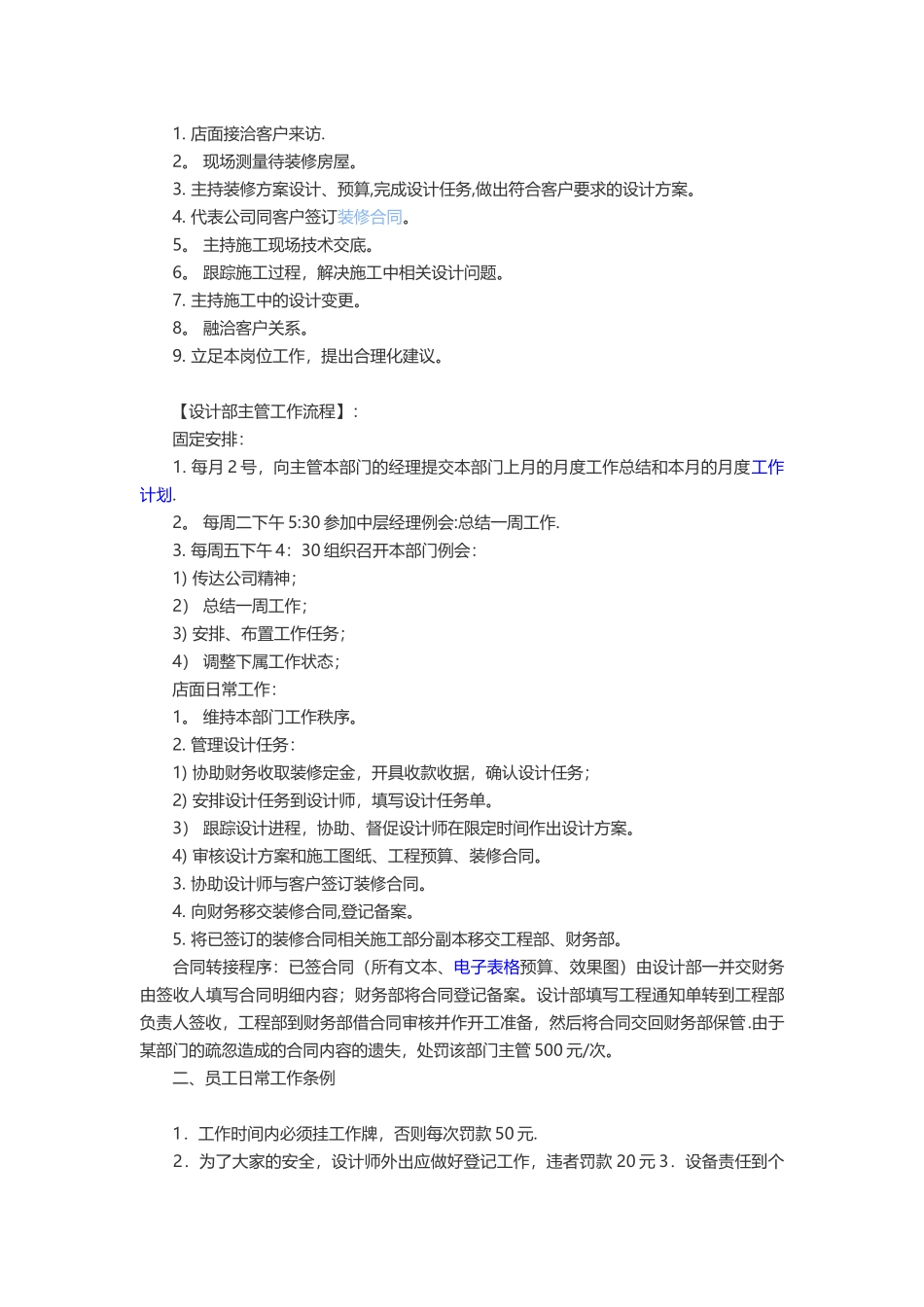 1. 店面接洽客户来访.
2。 现场测量待装修房屋。
3. 主持装修方案设计、预算,完成设计任务,做出符合客户要求的设计方案。
4. 代表公司同客户签订装修合同。
5。 主持施工现场技术交底。
6。 跟踪施工过程，解决施工中相关设计问题。
7. 主持施工中的设计变更。
8。 融洽客户关系。
9. 立足本岗位工作，提出合理化建议。

【设计部主管工作流程】:
固定安排:
1. 每月 2 号，向主管本部门的经理提交本部门上月的月度工作总结和本月的月度工作计划.
2。 每周二下午 5:30 参加中层经理例会:总结一周工作.
3. 每周五下午 4：30 组织召开本部门例会:
1) 传达公司精神;
2) 总结一周工作;
3) 安排、布置工作任务;
4) 调整下属工作状态;
店面日常工作:
1。 维持本部门工作秩序。
2. 管理设计任务:
1) 协助财务收取装修定金，开具收款收据，确认设计任务;
2) 安排设计任务到设计师，填写设计任务单。
3) 跟踪设计进程，协助、督促设计师在限定时间作出设计方案。
4) 审核设计方案和施工图纸、工程预算、装修合同。
3. 协助设计师与客户签订装修合同。
4. 向财务移交装修合同,登记备案。
5. 将已签订的装修合同相关施工部分副本移交工程部、财务部。
合同转接程序：已签合同（所有文本、电子表格预算、效果图）由设计部一并交财务由签收人填写合同明细内容；财务部将合同登记备案。设计部填写工程通知单转到工程部负责人签收，工程部到财务部借合同审核并作开工准备，然后将合同交回财务部保管.由于某部门的疏忽造成的合同内容的遗失，处罚该部门主管 500 元/次。
二、员工日常工作条例

1．工作时间内必须挂工作牌，否则每次罚款 50 元.
2．为了大家的安全，设计师外出应做好登记工作，违者罚款 20 元 3．设备责任到个